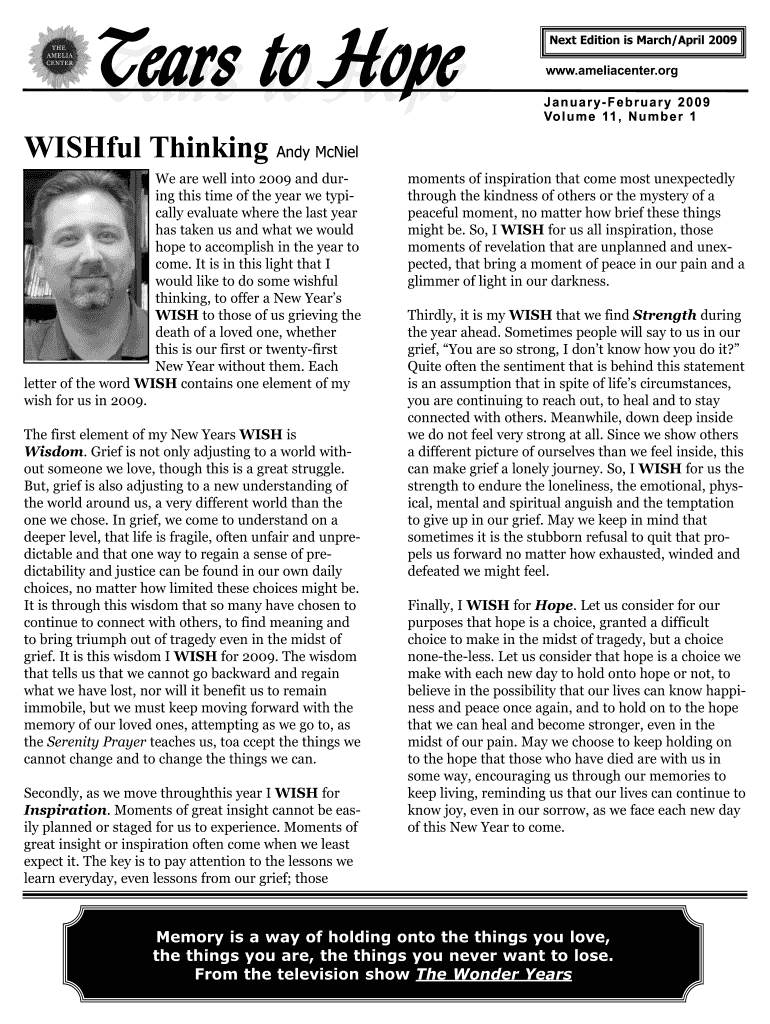 THE AMELIA CENTER

Tears to Hope

Next Edition is March/April 2009

www.ameliacenter.org

January-February 2009
Volume 11, Number 1

WISHful Thinking Andy McNiel

We are well into 2009 and during this time of the year we typically evaluate where the last year has taken us and what we would hope to accomplish in the year to come. It is in this light that I would like to do some wishful thinking, to offer a New Year's WISH to those of us grieving the death of a loved one, whether this is our first or twenty-first New Year without them. Each letter of the word WISH contains one element of my wish for us in 2009.

The first element of my New Years WISH is Wisdom. Grief is not only adjusting to a world without someone we love, though this is a great struggle. But, grief is also adjusting to a new understanding of the world around us, a very different world than the one we chose. In grief, we come to understand on a deeper level, that life is fragile, often unfair and unpredictable and that one way to regain a sense of predictability and justice can be found in our own daily choices, no matter how limited these choices might be. It is through this wisdom that so many have chosen to continue to connect with others, to find meaning and to bring triumph out of tragedy even in the midst of grief. It is this wisdom I WISH for 2009. The wisdom that tells us that we cannot go backward and regain what we have lost, nor will it benefit us to remain immobile, but we must keep moving forward with the memory of our loved ones, attempting as we go to, as the Serenity Prayer teaches us, toa ccept the things we cannot change and to change the things we can.

Secondly, as we move throughthis year I WISH for Inspiration. Moments of great insight cannot be easily planned or staged for us to experience. Moments of great insight or inspiration often come when we least expect it. The key is to pay attention to the lessons we learn everyday, even lessons from our grief; those moments of inspiration that come most unexpectedly through the kindness of others or the mystery of a peaceful moment, no matter how brief these things might be. So, I WISH for us all inspiration, those moments of revelation that are unplanned and unexpected, that bring a moment of peace in our pain and a glimmer of light in our darkness.

Thirdly, it is my WISH that we find Strength during the year ahead. Sometimes people will say to us in our grief, "You are so strong, I don't know how you do it?" Quite often the sentiment that is behind this statement is an assumption that in spite of life's circumstances, you are continuing to reach out, to heal and to stay connected with others. Meanwhile, down deep inside we do not feel very strong at all. Since we show others a different picture of ourselves than we feel inside, this can make grief a lonely journey. So, I WISH for us the strength to endure the loneliness, the emotional, physical, mental and spiritual anguish and the temptation to give up in our grief. May we keep in mind that sometimes it is the stubborn refusal to quit that propels us forward no matter how exhausted, winded and defeated we might feel.

Finally, I WISH for Hope. Let us consider for our purposes that hope is a choice, granted a difficult choice to make in the midst of tragedy, but a choice none-the-less. Let us consider that hope is a choice we make with each new day to hold onto hope or not, to believe in the possibility that our lives can know happiness and peace once again, and to hold on to the hope that we can heal and become stronger, even in the midst of our pain. May we choose to keep holding on to the hope that those who have died are with us in some way, encouraging us through our memories to keep living, reminding us that our lives can continue to know joy, even in our sorrow, as we face each new day of this New Year to come.

Memory is a way of holding onto the things you love, the things you are, the things you never want to lose. From the television show The Wonder Years